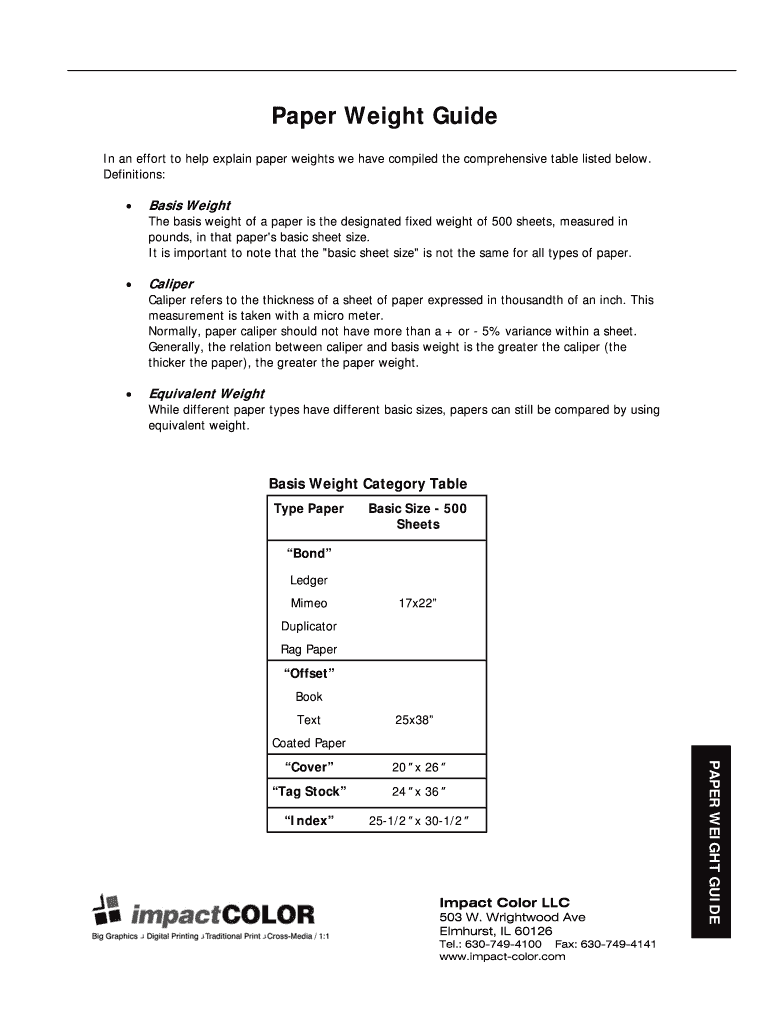 Paper Weight Guide

In an effort to help explain paper weights we have compiled the comprehensive table listed below. Definitions:

• Basis Weight
The basis weight of a paper is the designated fixed weight of 500 sheets, measured in pounds, in that paper's basic sheet size.
It is important to note that the "basic sheet size" is not the same for all types of paper.

• Caliper
Caliper refers to the thickness of a sheet of paper expressed in thousandth of an inch. This measurement is taken with a micro meter.
Normally, paper caliper should not have more than a + or - 5% variance within a sheet.
Generally, the relation between caliper and basis weight is the greater the caliper (the thicker the paper), the greater the paper weight.

• Equivalent Weight
While different paper types have different basic sizes, papers can still be compared by using equivalent weight.

Basis Weight Category Table

| Type Paper | Basic Size - 500 Sheets |
|---|---|
| "Bond" Ledger Mimeo Duplicator Rag Paper | 17x22" |
| "Offset" Book Text Coated Paper | 25x38" |
| "Cover" | 20" x 26" |
| "Tag Stock" | 24" x 36" |
| "Index" | 25-1/2" x 30-1/2" |

PAPER WEIGHT GUIDE

impactCOLOR
Big Graphics / Digital Printing / Traditional Print / Cross-Media / 1:1

Impact Color LLC
503 W. Wrightwood Ave
Elmhurst, IL 60126
Tel.: 630-749-4100 Fax: 630-749-4141
www.impact-color.com